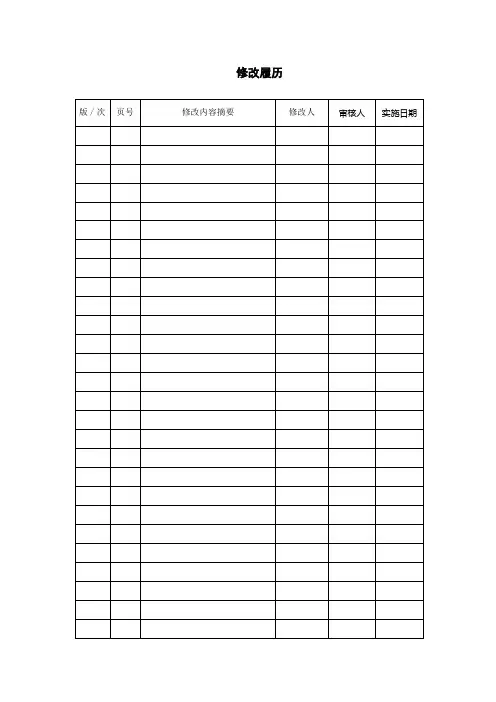 修改履历

| 版 / 次 | 页号 | 修改内容摘要 | 修改人 | 审核人 | 实施日期 |
|---|---|---|---|---|---|
| | | | | | |
| | | | | | |
| | | | | | |
| | | | | | |
| | | | | | |
| | | | | | |
| | | | | | |
| | | | | | |
| | | | | | |
| | | | | | |
| | | | | | |
| | | | | | |
| | | | | | |
| | | | | | |
| | | | | | |
| | | | | | |
| | | | | | |
| | | | | | |
| | | | | | |
| | | | | | |
| | | | | | |
| | | | | | |
| | | | | | |
| | | | | | |
| | | | | | |
| | | | | | |
| | | | | | |